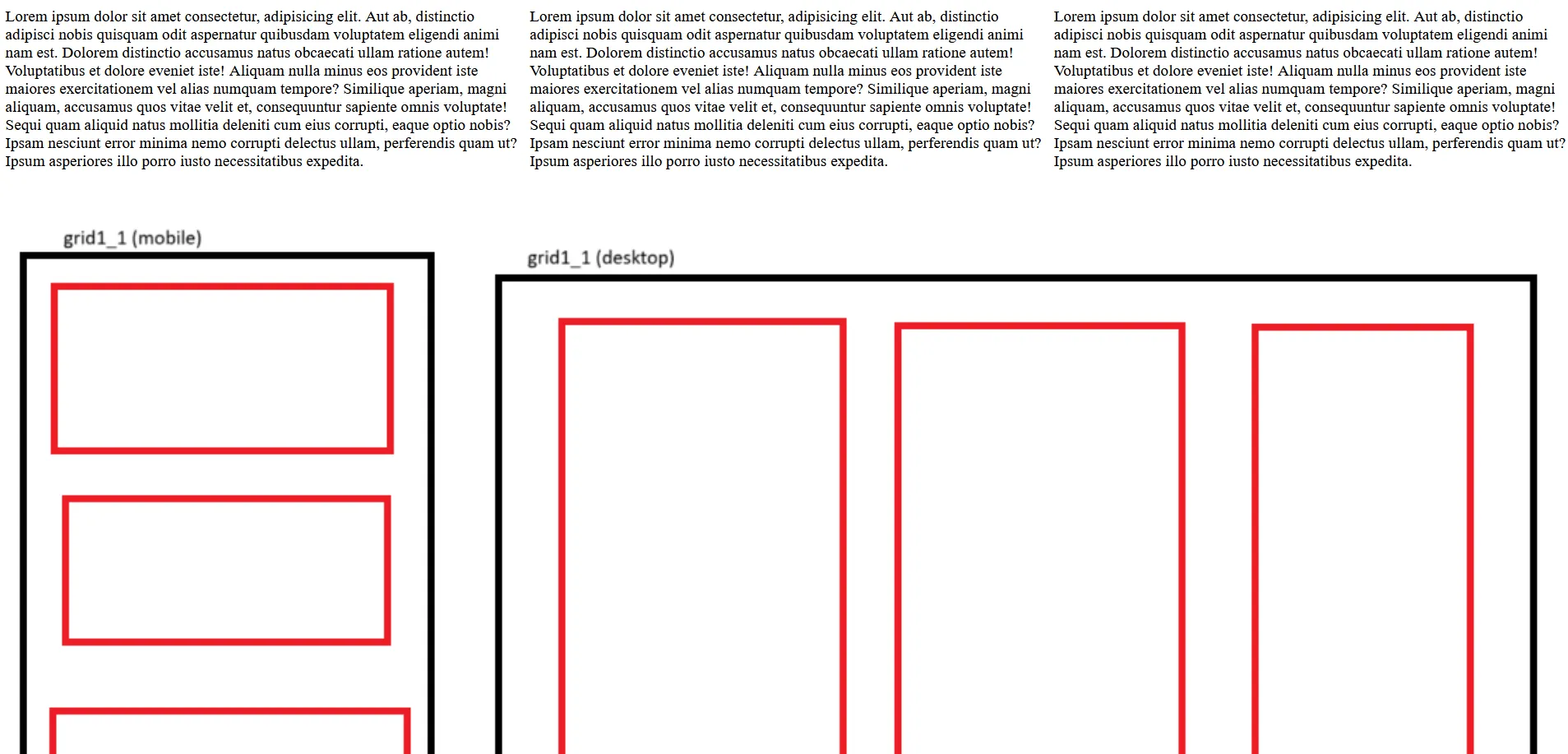 Lorem ipsum dolor sit amet consectetur, adipisicing elit. Aut ab, distinctio adipisci nobis quisquam odit aspernatur quibusdam voluptatem eligendi animi nam est. Dolorem distinctio accusamus natus obcaecati ullam ratione autem! Voluptatibus et dolore eveniet iste! Aliquam nulla minus eos provident iste maiores exercitationem vel alias numquam tempore? Similique aperiam, magni aliquam, accusamus quos vitae velit et, consequuntur sapiente omnis voluptate! Sequi quam aliquid natus mollitia deleniti cum eius corrupti, eaque optio nobis? Ipsam nesciunt error minima nemo corrupti delectus ullam, perferendis quam ut? Ipsum asperiores illo porro iusto necessitatibus expedita.

Lorem ipsum dolor sit amet consectetur, adipisicing elit. Aut ab, distinctio adipisci nobis quisquam odit aspernatur quibusdam voluptatem eligendi animi nam est. Dolorem distinctio accusamus natus obcaecati ullam ratione autem! Voluptatibus et dolore eveniet iste! Aliquam nulla minus eos provident iste maiores exercitationem vel alias numquam tempore? Similique aperiam, magni aliquam, accusamus quos vitae velit et, consequuntur sapiente omnis voluptate! Sequi quam aliquid natus mollitia deleniti cum eius corrupti, eaque optio nobis? Ipsam nesciunt error minima nemo corrupti delectus ullam, perferendis quam ut? Ipsum asperiores illo porro iusto necessitatibus expedita.

Lorem ipsum dolor sit amet consectetur, adipisicing elit. Aut ab, distinctio adipisci nobis quisquam odit aspernatur quibusdam voluptatem eligendi animi nam est. Dolorem distinctio accusamus natus obcaecati ullam ratione autem! Voluptatibus et dolore eveniet iste! Aliquam nulla minus eos provident iste maiores exercitationem vel alias numquam tempore? Similique aperiam, magni aliquam, accusamus quos vitae velit et, consequuntur sapiente omnis voluptate! Sequi quam aliquid natus mollitia deleniti cum eius corrupti, eaque optio nobis? Ipsam nesciunt error minima nemo corrupti delectus ullam, perferendis quam ut? Ipsum asperiores illo porro iusto necessitatibus expedita.

grid1_1 (mobile)

grid1_1 (desktop)